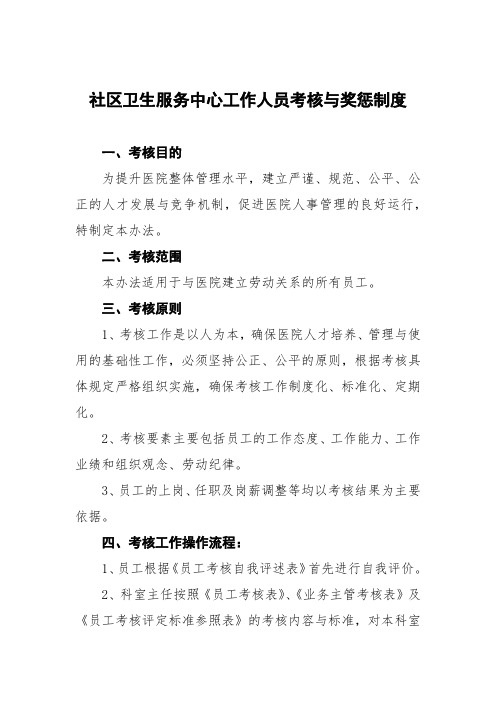 社区卫生服务中心工作人员考核与奖惩制度

一、考核目的

为提升医院整体管理水平，建立严谨、规范、公平、公正的人才发展与竞争机制，促进医院人事管理的良好运行，特制定本办法。

二、考核范围

本办法适用于与医院建立劳动关系的所有员工。

三、考核原则

1、考核工作是以人为本，确保医院人才培养、管理与使用的基础性工作，必须坚持公正、公平的原则，根据考核具体规定严格组织实施，确保考核工作制度化、标准化、定期化。

2、考核要素主要包括员工的工作态度、工作能力、工作业绩和组织观念、劳动纪律。

3、员工的上岗、任职及岗薪调整等均以考核结果为主要依据。

四、考核工作操作流程：

1、员工根据《员工考核自我评述表》首先进行自我评价。

2、科室主任按照《员工考核表》、《业务主管考核表》及《员工考核评定标准参照表》的考核内容与标准，对本科室